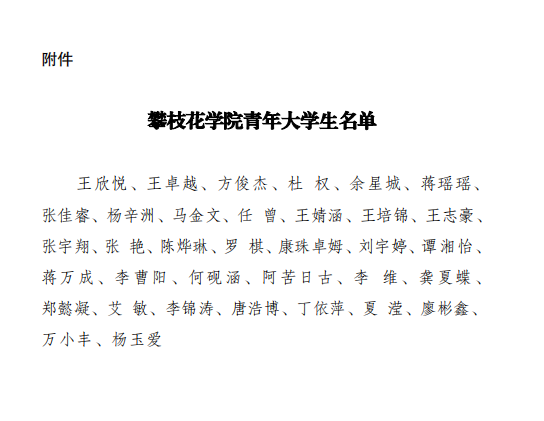 附件

攀枝花学院青年大学生名单

王欣悦、王卓越、方俊杰、杜 权、余星城、蒋瑶瑶、张佳睿、杨辛洲、马金文、任 曾、王婧涵、王培锦、王志豪、张宇翔、张 艳、陈烨琳、罗 棋、康珠卓姆、刘宇婷、谭湘怡、蒋万成、李曹阳、何砚涵、阿苦日古、李 维、龚夏蝶、郑懿凝、艾 敏、李锦涛、唐浩博、丁依萍、夏 滢、廖彬鑫、万小丰、杨玉爱